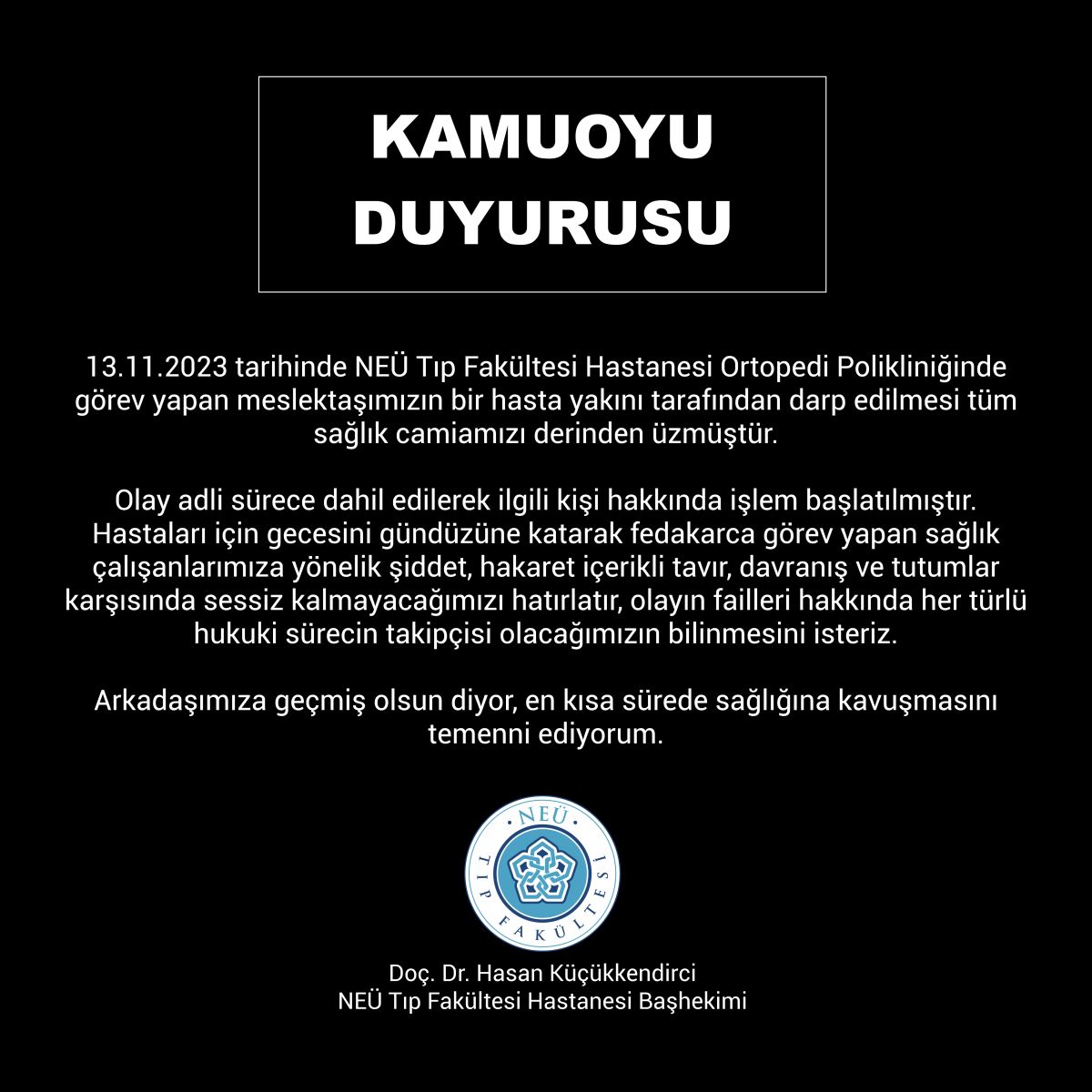 KAMUOYU DUYURUSU

13.11.2023 tarihinde NEÜ Tıp Fakültesi Hastanesi Ortopedi Polikliniğinde görev yapan meslektaşımızın bir hasta yakını tarafından darp edilmesi tüm sağlık camiamızı derinden üzmüştür.

Olay adli sürece dahil edilerek ilgili kişi hakkında işlem başlatılmıştır. Hastaları için gecesini gündüzüne katarak fedakarca görev yapan sağlık çalışanlarımıza yönelik şiddet, hakaret içerikli tavır, davranış ve tutumlar karşısında sessiz kalmayacağımızı hatırlatır, olayın failleri hakkında her türlü hukuki sürecin takipçisi olacağımızın bilinmesini isteriz.

Arkadaşımıza geçmiş olsun diyor, en kısa sürede sağlığına kavuşmasını temenni ediyorum.

NEÜ
TIP FAKÜLTESİ

Doç. Dr. Hasan Küçükkendirci
NEÜ Tıp Fakültesi Hastanesi Başhekimi